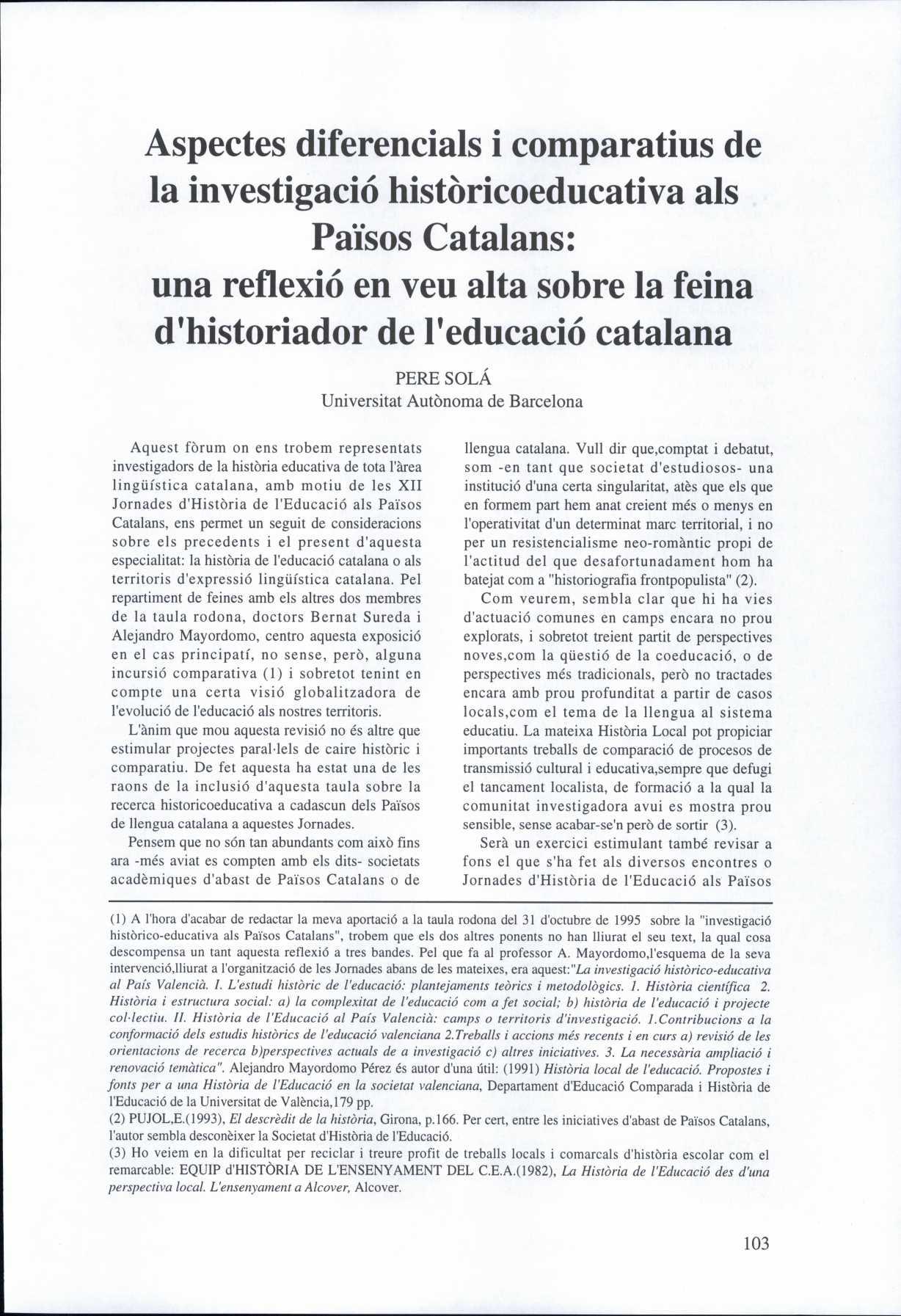 Aspectes diferencials i comparatius de la investigació històricoeducativa als Països Catalans: una reflexió en veu alta sobre la feina d'historiador de l'educació catalana

PERE SOLÁ
Universitat Autònoma de Barcelona

Aquest fòrum on ens trobem representats investigadors de la història educativa de tota l'àrea lingüística catalana, amb motiu de les XII Jornades d'Història de l'Educació als Països Catalans, ens permet un seguit de consideracions sobre els precedents i el present d'aquesta especialitat: la història de l'educació catalana o als territoris d'expressió lingüística catalana. Pel repartiment de feines amb els altres dos membres de la taula rodona, doctors Bernat Sureda i Alejandro Mayordomo, centro aquesta exposició en el cas principatí, no sense, però, alguna incursió comparativa (1) i sobretot tenint en compte una certa visió globalitzadora de l'evolució de l'educació als nostres territoris.

L'ànim que mou aquesta revisió no és altre que estimular projectes paral·lels de caire històric i comparatiu. De fet aquesta ha estat una de les raons de la inclusió d'aquesta taula sobre la recerca historicoeducativa a cadascun dels Països de llengua catalana a aquestes Jornades.

Pensem que no són tan abundants com això fins ara -més aviat es compten amb els dits- societats acadèmiques d'abast de Països Catalans o de llengua catalana. Vull dir que,comptat i debatut, som -en tant que societat d'estudiosos- una institució d'una certa singularitat, atès que els que en formem part hem anat creient més o menys en l'operativitat d'un determinat marc territorial, i no per un resistencialisme neo-romàntic propi de l'actitud del que desafortunadament hom ha batejat com a "historiografia frontpopulista" (2).

Com veurem, sembla clar que hi ha vies d'actuació comunes en camps encara no prou explorats, i sobretot treient partit de perspectives noves,com la qüestió de la coeducació, o de perspectives més tradicionals, però no tractades encara amb prou profunditat a partir de casos locals,com el tema de la llengua al sistema educatiu. La mateixa Història Local pot propiciar importants treballs de comparació de procesos de transmissió cultural i educativa,sempre que defugi el tancament localista, de formació a la qual la comunitat investigadora avui es mostra prou sensible, sense acabar-se'n però de sortir (3).

Serà un exercici estimulant també revisar a fons el que s'ha fet als diversos encontres o Jornades d'Història de l'Educació als Països

(1) A l'hora d'acabar de redactar la meva aportació a la taula rodona del 31 d'octubre de 1995 sobre la "investigació històrico-educativa als Països Catalans", trobem que els dos altres ponents no han lliurat el seu text, la qual cosa descompensa un tant aquesta reflexió a tres bandes. Pel que fa al professor A. Mayordomo,l'esquema de la seva intervenció,lliurat a l'organització de les Jornades abans de les mateixes, era aquest:"La investigació històrico-educativa al País Valencià. I. L'estudi històric de l'educació: plantejaments teòrics i metodològics. 1. Història científica 2. Història i estructura social: a) la complexitat de l'educació com a fet social; b) història de l'educació i projecte col·lectiu. II. Història de l'Educació al País Valencià: camps o territoris d'investigació. 1.Contribucions a la conformació dels estudis històrics de l'educació valenciana 2.Treballs i accions més recents i en curs a) revisió de les orientacions de recerca b)perspectives actuals de a investigació c) altres iniciatives. 3. La necessària ampliació i renovació temàtica". Alejandro Mayordomo Pérez és autor d'una útil: (1991) Història local de l'educació. Propostes i fonts per a una Història de l'Educació en la societat valenciana, Departament d'Educació Comparada i Història de l'Educació de la Universitat de València,179 pp.
(2) PUJOL,E.(1993), El descrèdit de la història, Girona, p.166. Per cert, entre les iniciatives d'abast de Països Catalans, l'autor sembla desconèixer la Societat d'Història de l'Educació.
(3) Ho veiem en la dificultat per reciclar i treure profit de treballs locals i comarcals d'història escolar com el remarcable: EQUIP d'HISTÒRIA DE L'ENSENYAMENT DEL C.E.A.(1982), La Història de l'Educació des d'una perspectiva local. L'ensenyament a Alcover, Alcover.

103